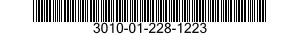 3010-01-228-1223